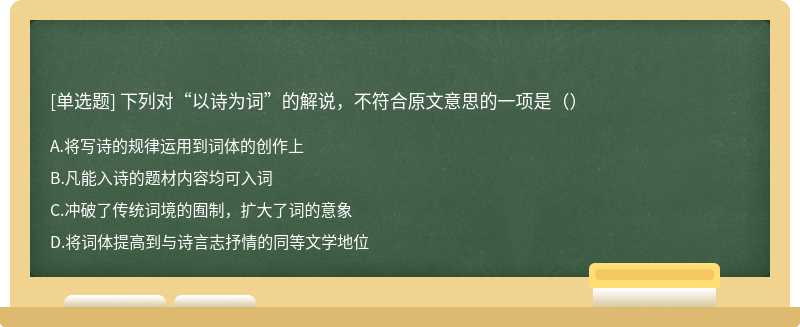 [单选题] 下列对“以诗为词”的解说，不符合原文意思的一项是（）

A.将写诗的规律运用到词体的创作上

B.凡能入诗的题材内容均可入词

C.冲破了传统词境的囿制，扩大了词的意象

D.将词体提高到与诗言志抒情的同等文学地位